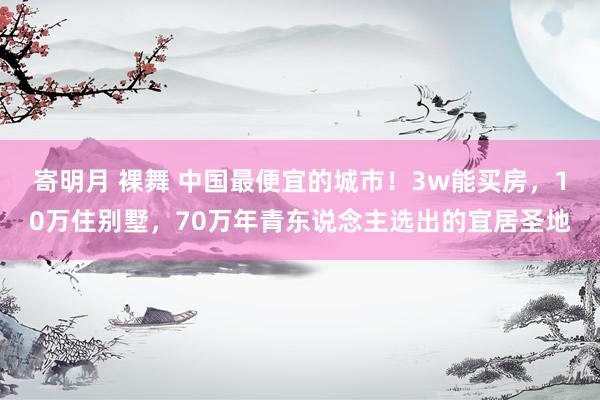 寄明月 裸舞 中国最便宜的城市！3w能买房，10万住别墅，70万年青东说念主选出的宜居圣地